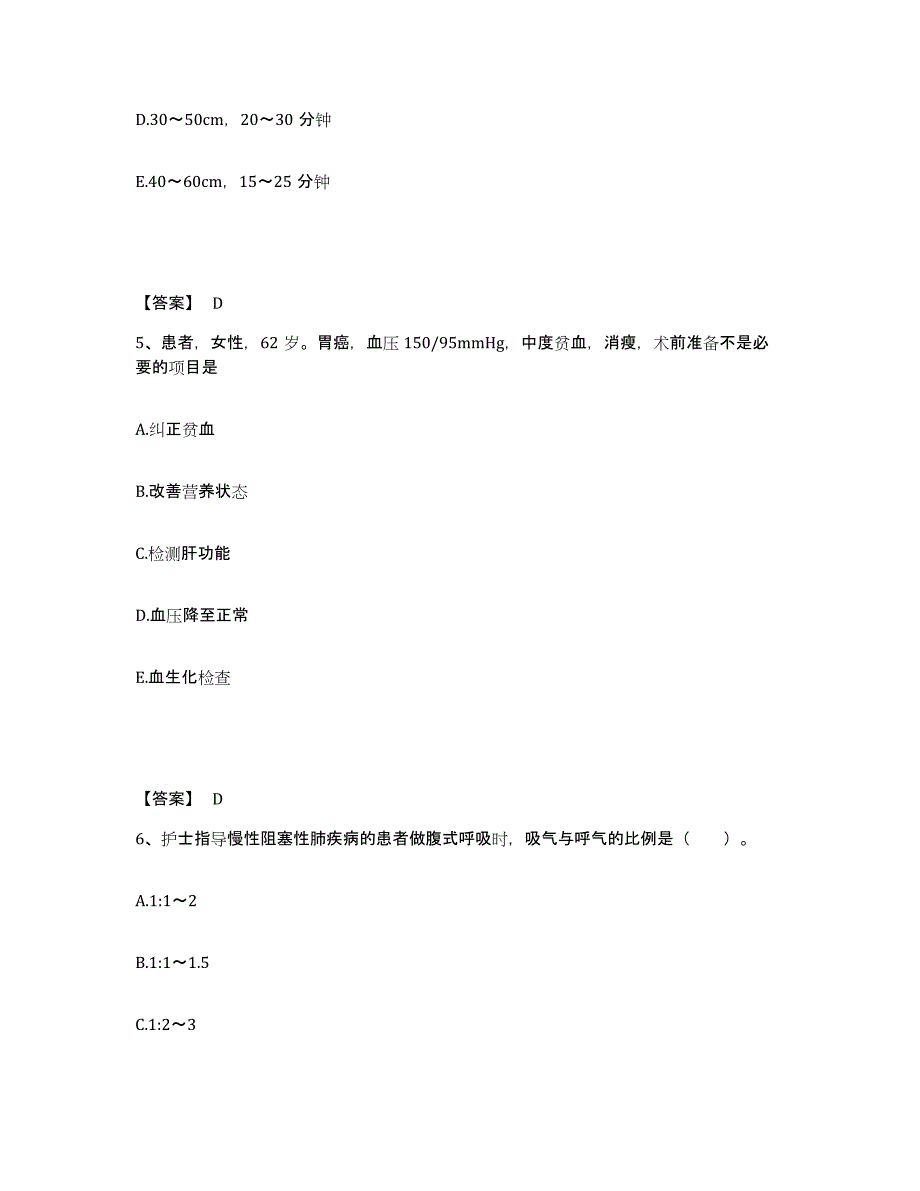 D.30～50cm，20～30 分钟

E.40～60cm，15～25 分钟

【答案】 D

5、患者，女性，62 岁。胃癌，血压 150/95mmHg，中度贫血，消瘦，术前准备不是必要的项目是

A.纠正贫血

B.改善营养状态

C.检测肝功能

D.血压降至正常

E.血生化检查

【答案】 D

6、护士指导慢性阻塞性肺疾病的患者做腹式呼吸时，吸气与呼气的比例是（　　）。

A.1:1～2

B.1:1～1.5

C.1:2～3